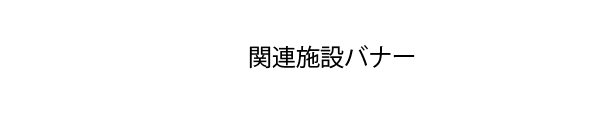 関連施設バナー